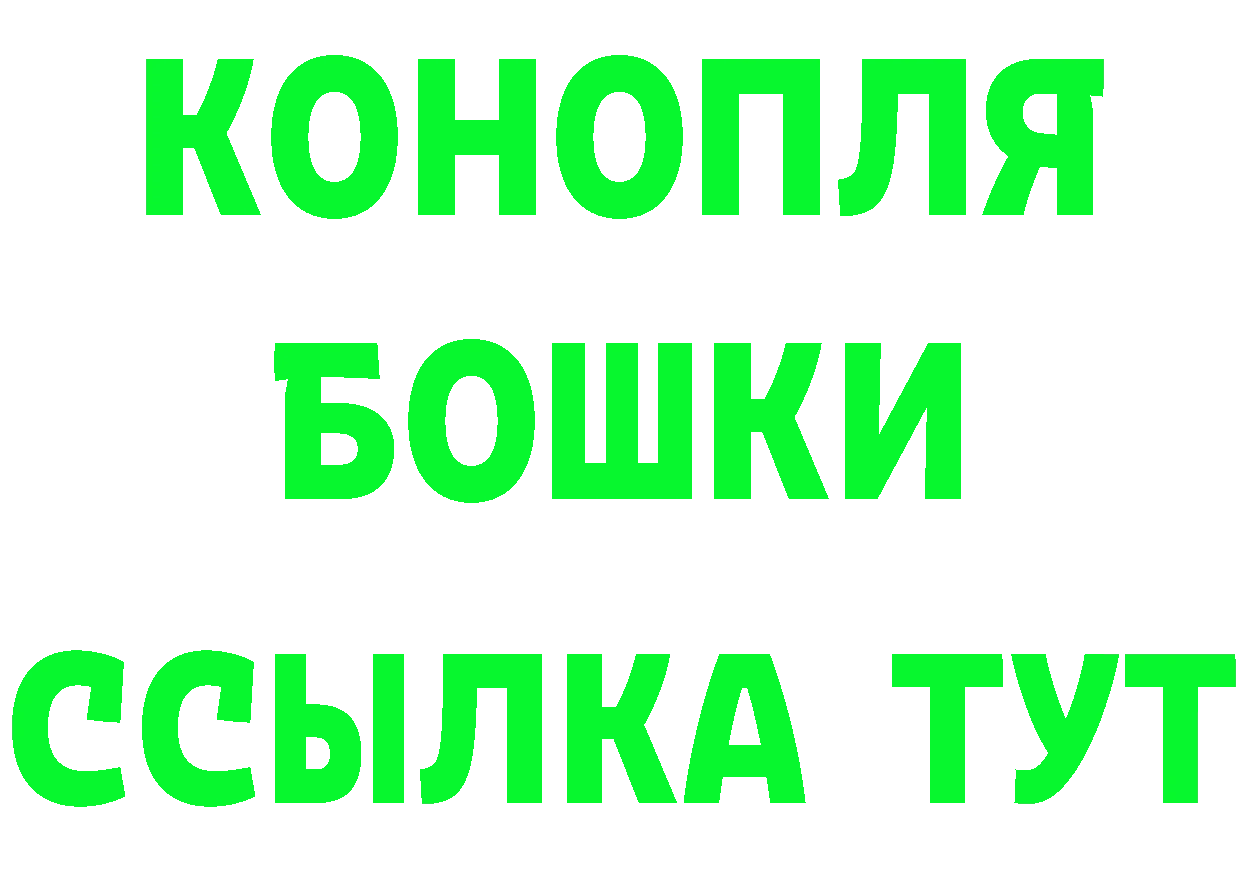 КОНОПЛЯ
БОШКИ
ССЫЛКА ТУТ